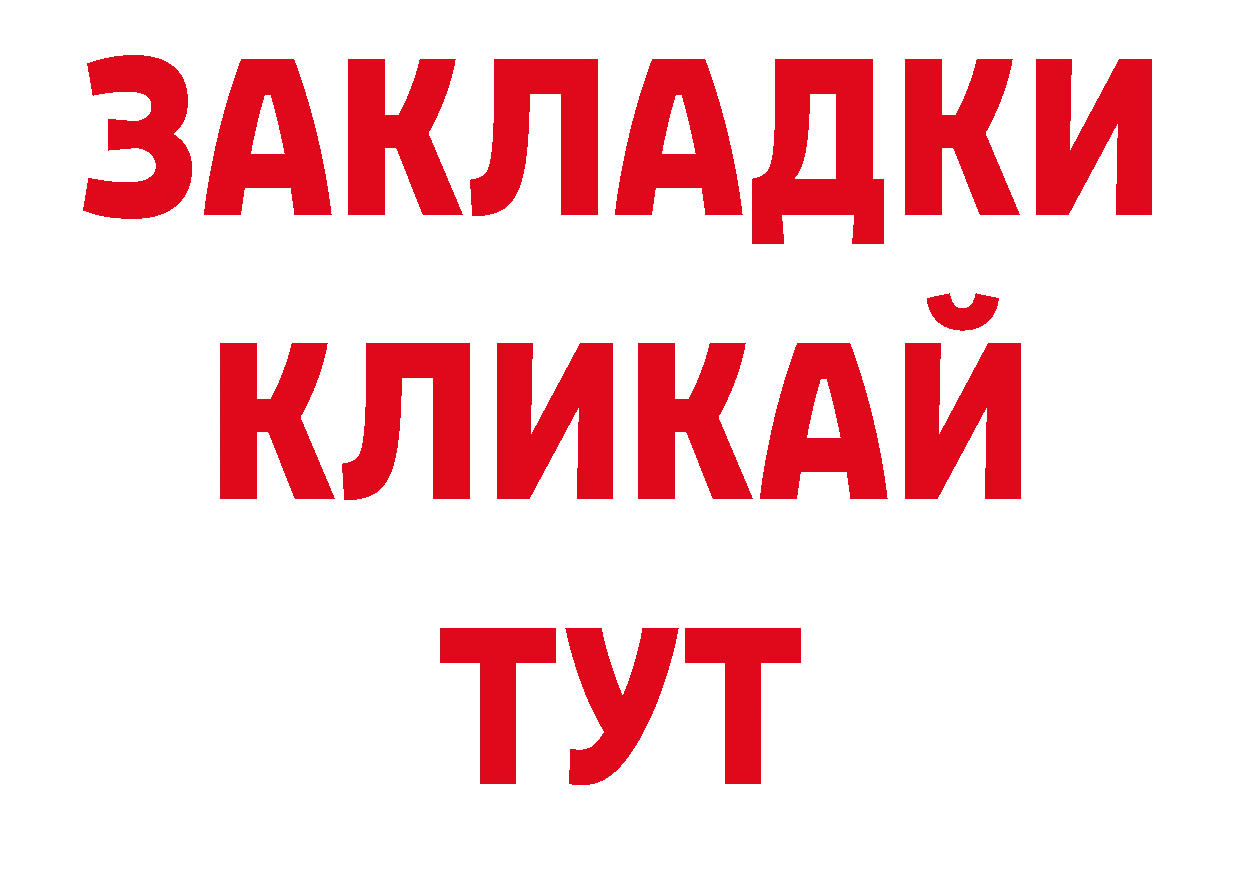 ЗАКЛАДКИ
КЛИКАЙ
ТУТ